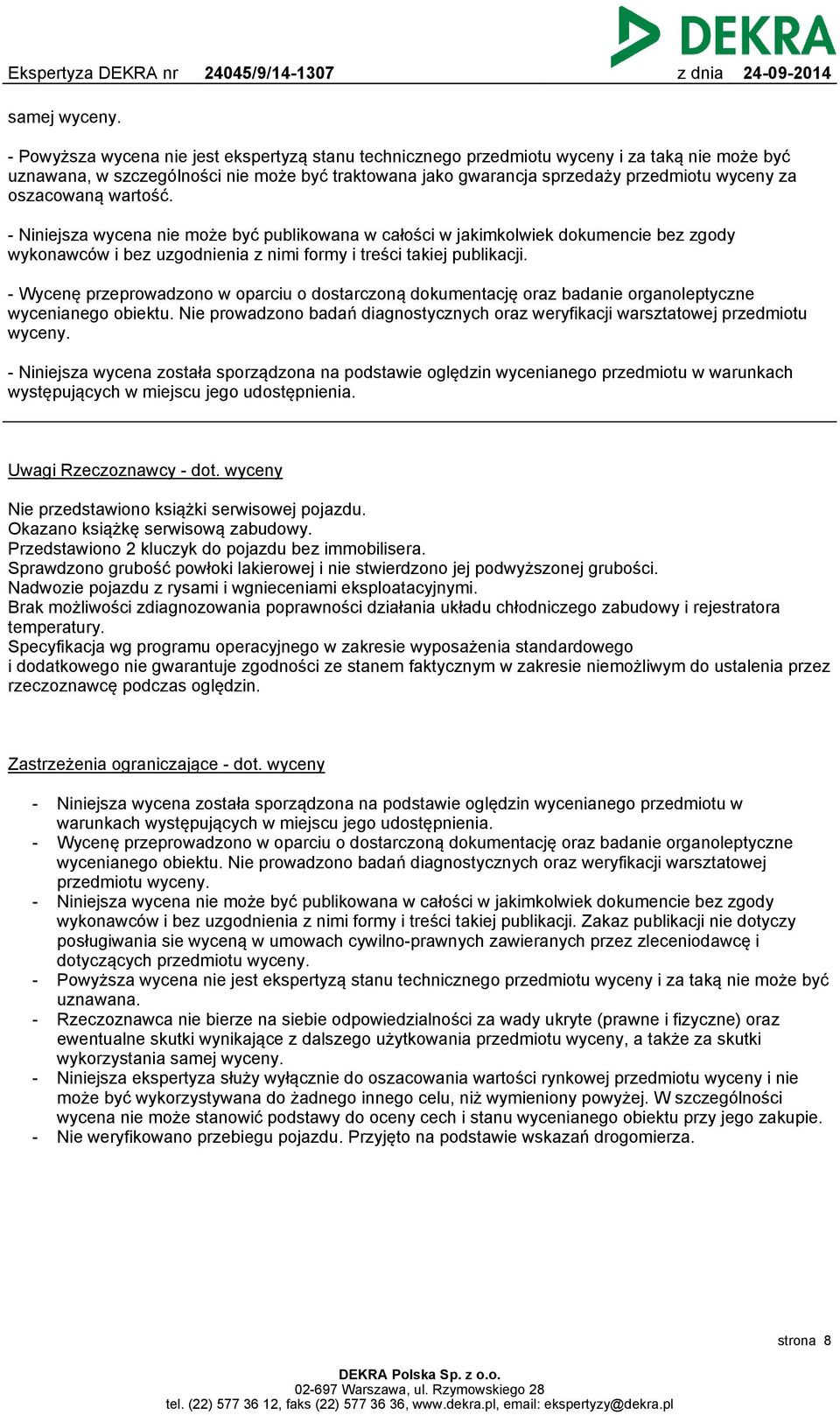 DEKRA

Ekspertyza DEKRA nr 24045/9/14-1307 z dnia 24-09-2014

samej wyceny.

- Powyższa wycena nie jest ekspertyzą stanu technicznego przedmiotu wyceny i za taką nie może być uznawana, w szczególności nie może być traktowana jako gwarancja sprzedaży przedmiotu wyceny za oszacowaną wartość.

- Niniejsza wycena nie może być publikowana w całości w jakimkolwiek dokumencie bez zgody wykonawców i bez uzgodnienia z nimi formy i treści takiej publikacji.

- Wycenę przeprowadzono w oparciu o dostarczoną dokumentację oraz badanie organoleptyczne wycenianego obiektu. Nie prowadzono badań diagnostycznych oraz weryfikacji warsztatowej przedmiotu wyceny.

- Niniejsza wycena została sporządzona na podstawie oględzin wycenianego przedmiotu w warunkach występujących w miejscu jego udostępnienia.

Uwagi Rzeczoznawcy - dot. wyceny

Nie przedstawiono książki serwisowej pojazdu.
Okazano książkę serwisową zabudowy.
Przedstawiono 2 kluczyk do pojazdu bez immobilisera.
Sprawdzono grubość powłoki lakierowej i nie stwierdzono jej podwyższonej grubości.
Nadwozie pojazdu z rysami i wgnieceniami eksploatacyjnymi.
Brak możliwości zdiagnozowania poprawności działania układu chłodniczego zabudowy i rejestratora temperatury.
Specyfikacja wg programu operacyjnego w zakresie wyposażenia standardowego i dodatkowego nie gwarantuje zgodności ze stanem faktycznym w zakresie niemożliwym do ustalenia przez rzeczoznawcę podczas oględzin.

Zastrzeżenia ograniczające - dot. wyceny

- Niniejsza wycena została sporządzona na podstawie oględzin wycenianego przedmiotu w warunkach występujących w miejscu jego udostępnienia.
- Wycenę przeprowadzono w oparciu o dostarczoną dokumentację oraz badanie organoleptyczne wycenianego obiektu. Nie prowadzono badań diagnostycznych oraz weryfikacji warsztatowej przedmiotu wyceny.
- Niniejsza wycena nie może być publikowana w całości w jakimkolwiek dokumencie bez zgody wykonawców i bez uzgodnienia z nimi formy i treści takiej publikacji. Zakaz publikacji nie dotyczy posługiwania sie wyceną w umowach cywilno-prawnych zawieranych przez zleceniodawcę i dotyczących przedmiotu wyceny.
- Powyższa wycena nie jest ekspertyzą stanu technicznego przedmiotu wyceny i za taką nie może być uznawana.
- Rzeczoznawca nie bierze na siebie odpowiedzialności za wady ukryte (prawne i fizyczne) oraz ewentualne skutki wynikające z dalszego użytkowania przedmiotu wyceny, a także za skutki wykorzystania samej wyceny.
- Niniejsza ekspertyza służy wyłącznie do oszacowania wartości rynkowej przedmiotu wyceny i nie może być wykorzystywana do żadnego innego celu, niż wymieniony powyżej. W szczególności wycena nie może stanowić podstawy do oceny cech i stanu wycenianego obiektu przy jego zakupie.
- Nie weryfikowano przebiegu pojazdu. Przyjęto na podstawie wskazań drogomierza.

strona 8

DEKRA Polska Sp. z o.o.
02-697 Warszawa, ul. Rzymowskiego 28
tel. (22) 577 36 12, faks (22) 577 36 36, www.dekra.pl, email: ekspertyzy@dekra.pl